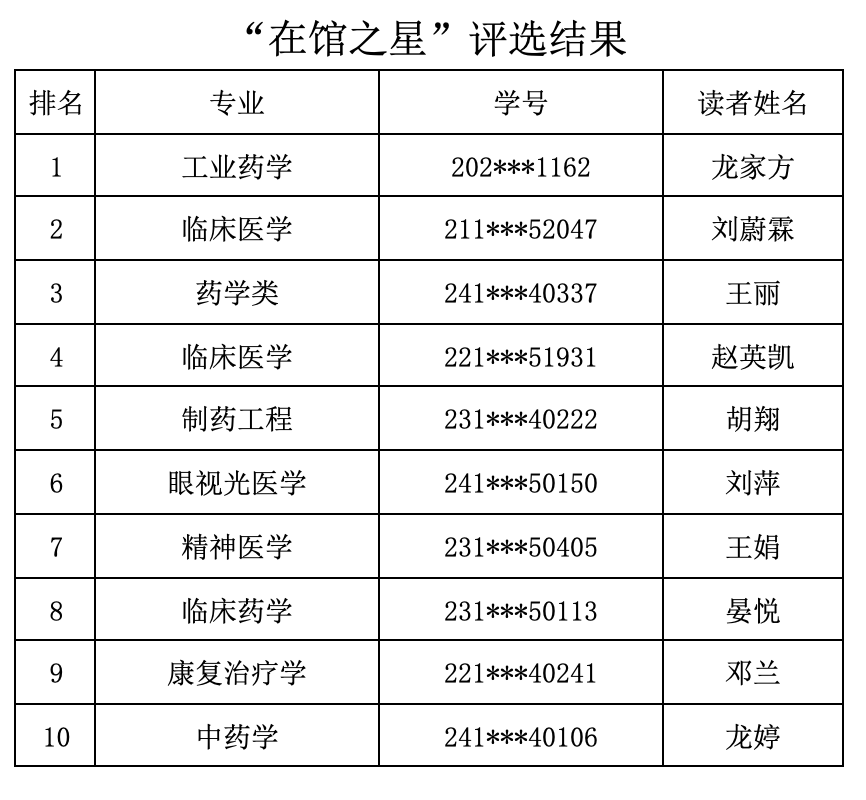 “在馆之星”评选结果

| 排名 | 专业 | 学号 | 读者姓名 |
|---|---|---|---|
| 1 | 工业药学 | 202***1162 | 龙家方 |
| 2 | 临床医学 | 211***52047 | 刘蔚霖 |
| 3 | 药学类 | 241***40337 | 王丽 |
| 4 | 临床医学 | 221***51931 | 赵英凯 |
| 5 | 制药工程 | 231***40222 | 胡翔 |
| 6 | 眼视光医学 | 241***50150 | 刘萍 |
| 7 | 精神医学 | 231***50405 | 王娟 |
| 8 | 临床药学 | 231***50113 | 晏悦 |
| 9 | 康复治疗学 | 221***40241 | 邓兰 |
| 10 | 中药学 | 241***40106 | 龙婷 |